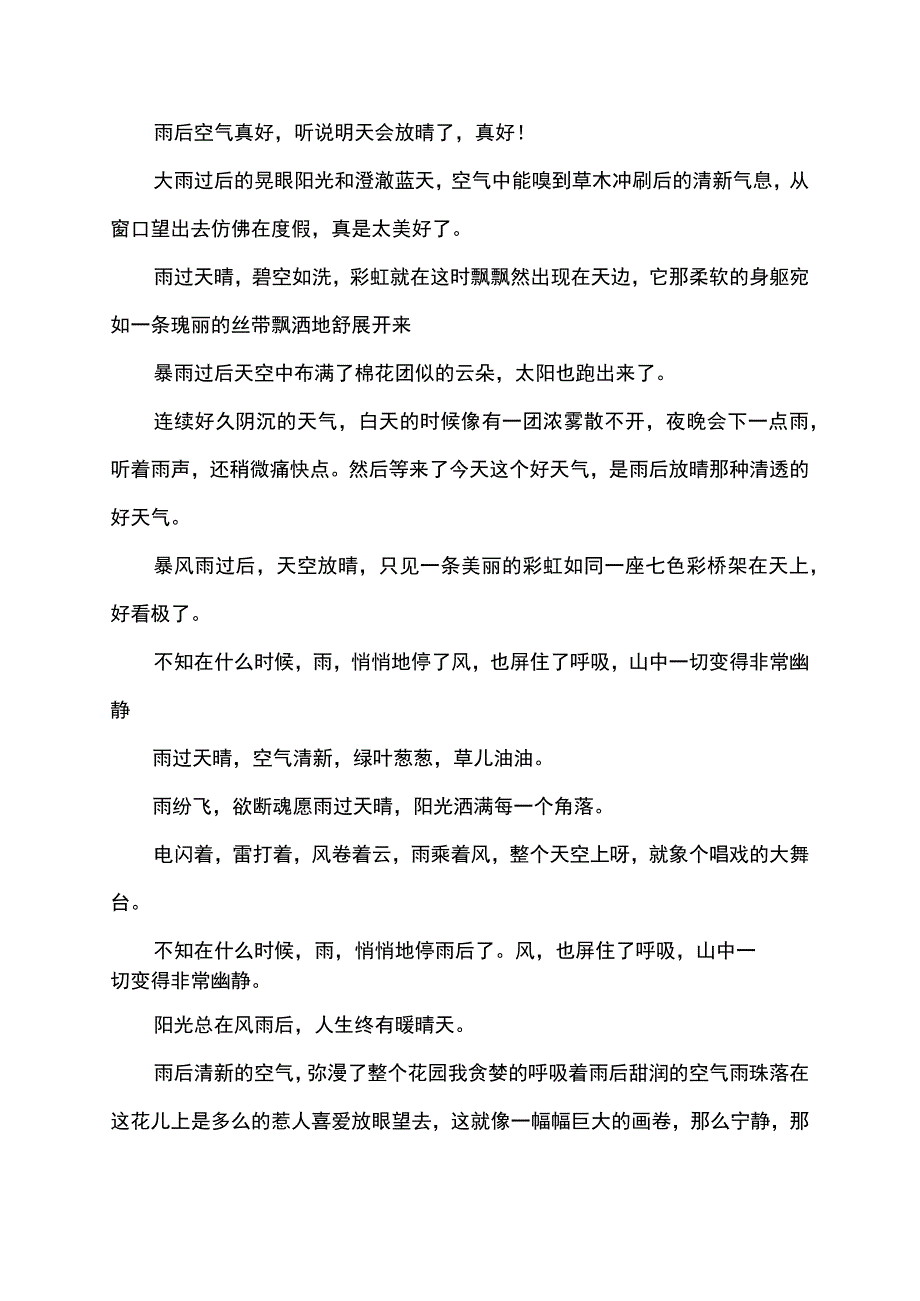 雨后空气真好，听说明天会放晴了，真好！

大雨过后的晃眼阳光和澄澈蓝天，空气中能嗅到草木冲刷后的清新气息，从窗口望出去仿佛在度假，真是太美好了。

雨过天晴，碧空如洗，彩虹就在这时飘飘然出现在天边，它那柔软的身躯宛如一条瑰丽的丝带飘洒地舒展开来

暴雨过后天空中布满了棉花团似的云朵，太阳也跑出来了。

连续好久阴沉的天气，白天的时候像有一团浓雾散不开，夜晚会下一点雨，听着雨声，还稍微痛快点。然后等来了今天这个好天气，是雨后放晴那种清透的好天气。

暴风雨过后，天空放晴，只见一条美丽的彩虹如同一座七色彩桥架在天上，好看极了。

不知在什么时候，雨，悄悄地停了风，也屏住了呼吸，山中一切变得非常幽静

雨过天晴，空气清新，绿叶葱葱，草儿油油。

雨纷飞，欲断魂愿雨过天晴，阳光洒满每一个角落。

电闪着，雷打着，风卷着云，雨乘着风，整个天空上呀，就象个唱戏的大舞台。

不知在什么时候，雨，悄悄地停雨后了。风，也屏住了呼吸，山中一切变得非常幽静。

阳光总在风雨后，人生终有暖晴天。

雨后清新的空气，弥漫了整个花园我贪婪的呼吸着雨后甜润的空气雨珠落在这花儿上是多么的惹人喜爱放眼望去，这就像一幅幅巨大的画卷，那么宁静，那